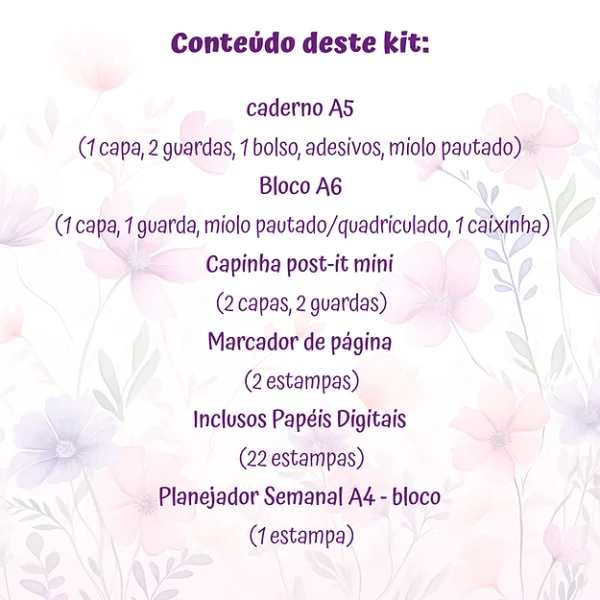 Conteúdo deste kit:

caderno A5

(1 capa, 2 guardas, 1 bolso, adesivos, miolo pautado)

Bloco A6

(1 capa, 1 guarda, miolo pautado/quadriculado, 1 caixinha)

Capinha post-it mini

(2 capas, 2 guardas)

Marcador de página

(2 estampas)

Inclusos Papéis Digitais

(22 estampas)

Planejador Semanal A4 - bloco

(1 estampa)